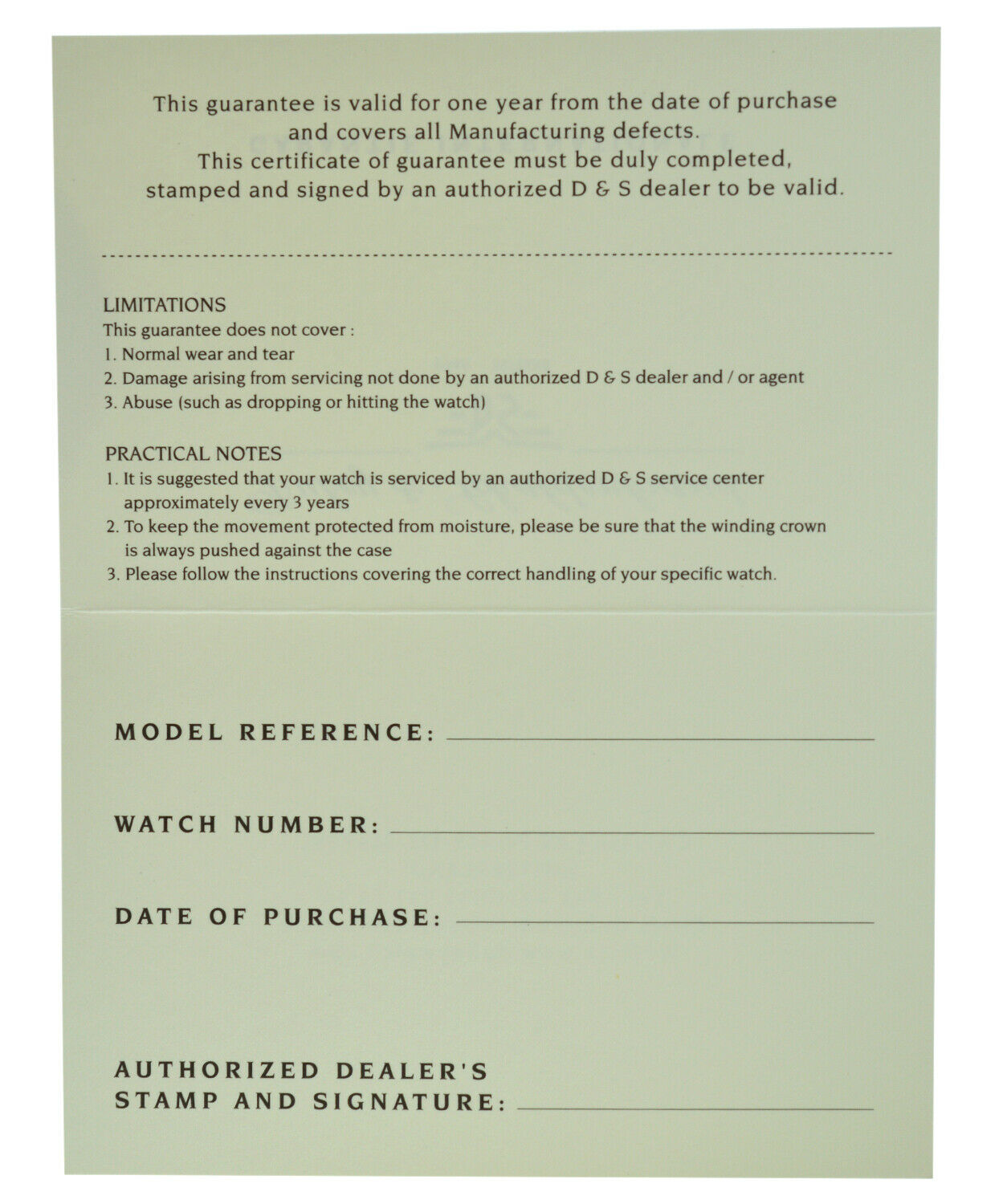 This guarantee is valid for one year from the date of purchase and covers all Manufacturing defects.
This certificate of guarantee must be duly completed, stamped and signed by an authorized D & S dealer to be valid.

LIMITATIONS
This guarantee does not cover :
1. Normal wear and tear
2. Damage arising from servicing not done by an authorized D & S dealer and / or agent
3. Abuse (such as dropping or hitting the watch)

PRACTICAL NOTES
1. It is suggested that your watch is serviced by an authorized D & S service center approximately every 3 years
2. To keep the movement protected from moisture, please be sure that the winding crown is always pushed against the case
3. Please follow the instructions covering the correct handling of your specific watch.

MODEL REFERENCE:

WATCH NUMBER:

DATE OF PURCHASE:

AUTHORIZED DEALER'S STAMP AND SIGNATURE: